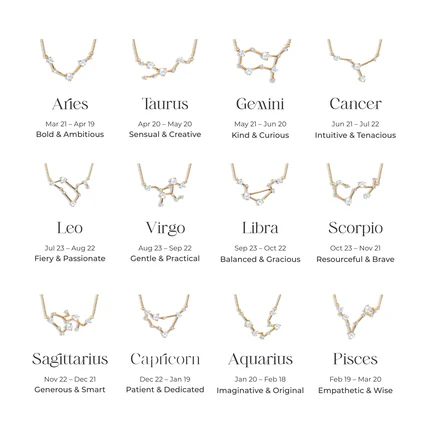 Aries
Mar 21 – Apr 19
Bold & Ambitious

Taurus
Apr 20 – May 20
Sensual & Creative

Gemini
May 21 – Jun 20
Kind & Curious

Cancer
Jun 21 – Jul 22
Intuitive & Tenacious

Leo
Jul 23 – Aug 22
Fiery & Passionate

Virgo
Aug 23 – Sep 22
Gentle & Practical

Libra
Sep 23 – Oct 22
Balanced & Gracious

Scorpio
Oct 23 – Nov 21
Resourceful & Brave

Sagittarius
Nov 22 – Dec 21
Generous & Smart

Capricorn
Dec 22 – Jan 19
Patient & Dedicated

Aquarius
Jan 20 – Feb 18
Imaginative & Original

Pisces
Feb 19 – Mar 20
Empathetic & Wise